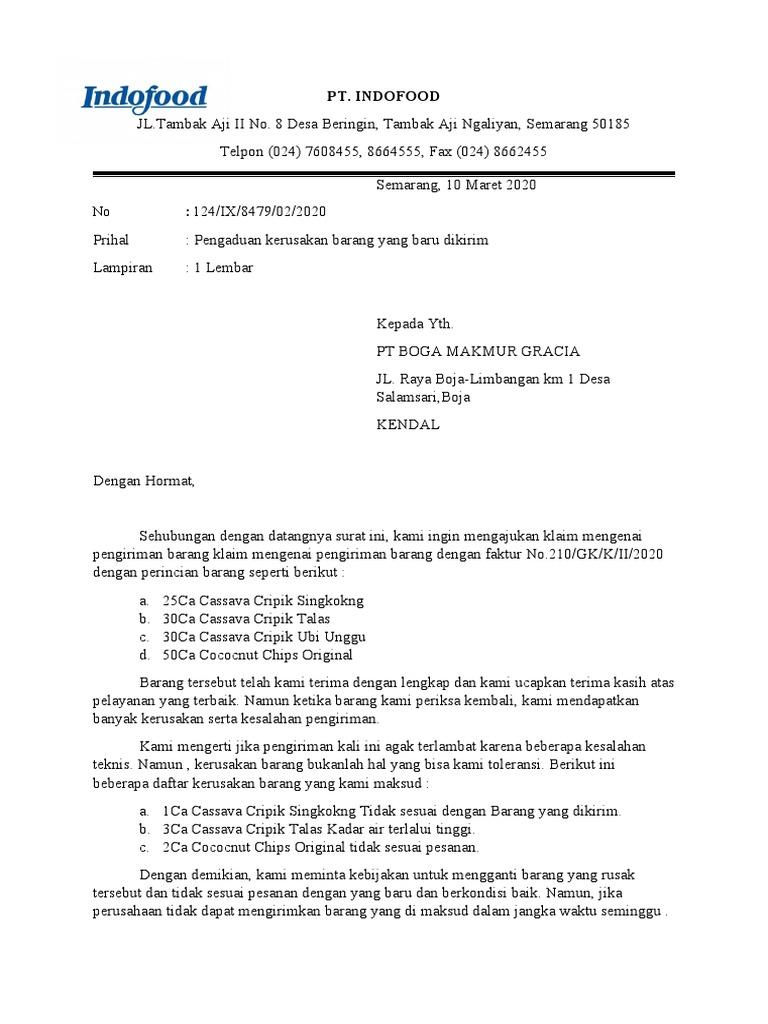 Indofood

PT. INDOFOOD

JL.Tambak Aji II No. 8 Desa Beringin, Tambak Aji Ngaliyan, Semarang 50185

Telpon (024) 7608455, 8664555, Fax (024) 8662455

Semarang, 10 Maret 2020

No : 124/IX/8479/02/2020

Prihal : Pengaduan kerusakan barang yang baru dikirim

Lampiran : 1 Lembar

Kepada Yth.

PT BOGA MAKMUR GRACIA

JL. Raya Boja-Limbangan km 1 Desa Salamsari,Boja

KENDAL

Dengan Hormat,

Sehubungan dengan datangnya surat ini, kami ingin mengajukan klaim mengenai pengiriman barang klaim mengenai pengiriman barang dengan faktur No.210/GK/K/II/2020 dengan perincian barang seperti berikut :

a. 25Ca Cassava Cripik Singkokng
b. 30Ca Cassava Cripik Talas
c. 30Ca Cassava Cripik Ubi Unggu
d. 50Ca Cococnut Chips Original

Barang tersebut telah kami terima dengan lengkap dan kami ucapkan terima kasih atas pelayanan yang terbaik. Namun ketika barang kami periksa kembali, kami mendapatkan banyak kerusakan serta kesalahan pengiriman.

Kami mengerti jika pengiriman kali ini agak terlambat karena beberapa kesalahan teknis. Namun , kerusakan barang bukanlah hal yang bisa kami toleransi. Berikut ini beberapa daftar kerusakan barang yang kami maksud :

a. 1Ca Cassava Cripik Singkokng Tidak sesuai dengan Barang yang dikirim.
b. 3Ca Cassava Cripik Talas Kadar air terlalui tinggi.
c. 2Ca Cococnut Chips Original tidak sesuai pesanan.

Dengan demikian, kami meminta kebijakan untuk mengganti barang yang rusak tersebut dan tidak sesuai pesanan dengan yang baru dan berkondisi baik. Namun, jika perusahaan tidak dapat mengirimkan barang yang di maksud dalam jangka waktu seminggu .